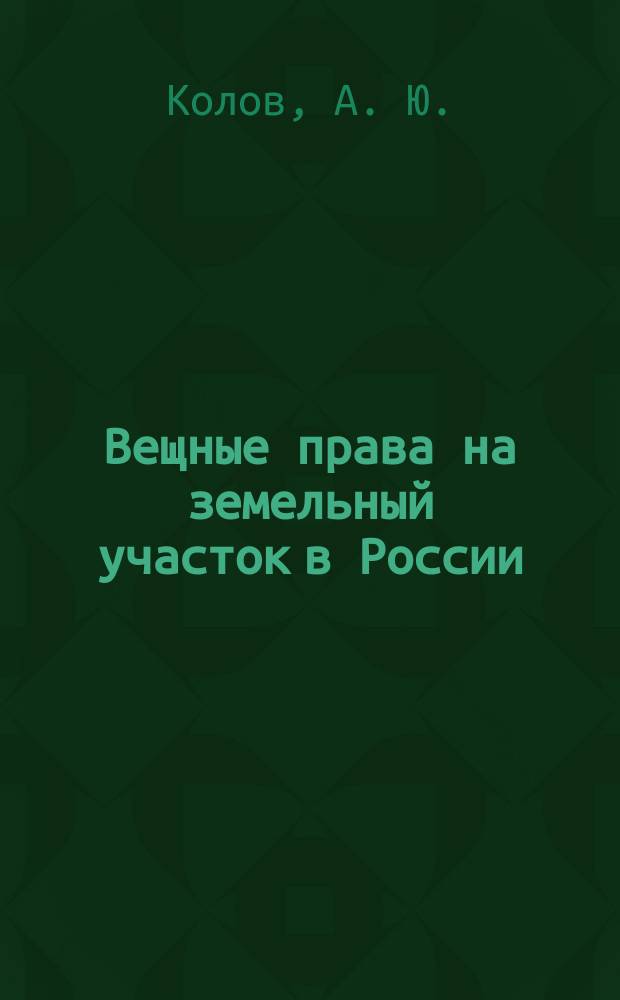 Колов, А. Ю.

Вещные права на земельный участок в России